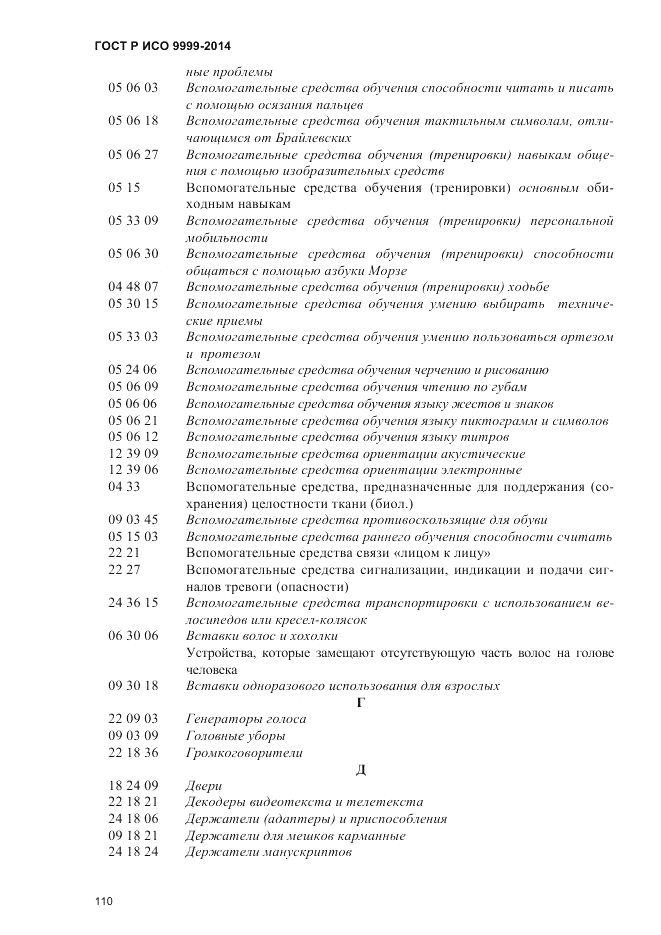 ГОСТ Р ИСО 9999-2014

ные проблемы

05 06 03 Вспомогательные средства обучения способности читать и писать с помощью осязания пальцев

05 06 18 Вспомогательные средства обучения тактильным символам, отличающимся от Брайлевских

05 06 27 Вспомогательные средства обучения (тренировки) навыкам общения с помощью изобразительных средств

05 15 Вспомогательные средства обучения (тренировки) основным обиходным навыкам

05 33 09 Вспомогательные средства обучения (тренировки) персональной мобильности

05 06 30 Вспомогательные средства обучения (тренировки) способности общаться с помощью азбуки Морзе

04 48 07 Вспомогательные средства обучения (тренировки) ходьбе

05 30 15 Вспомогательные средства обучения умению выбирать технические приемы

05 33 03 Вспомогательные средства обучения умению пользоваться ортезом и протезом

05 24 06 Вспомогательные средства обучения черчению и рисованию

05 06 09 Вспомогательные средства обучения чтению по губам

05 06 06 Вспомогательные средства обучения языку жестов и знаков

05 06 21 Вспомогательные средства обучения языку пиктограмм и символов

05 06 12 Вспомогательные средства обучения языку титров

12 39 09 Вспомогательные средства ориентации акустические

12 39 06 Вспомогательные средства ориентации электронные

04 33 Вспомогательные средства, предназначенные для поддержания (сохранения) целостности ткани (биол.)

09 03 45 Вспомогательные средства противоскользящие для обуви

05 15 03 Вспомогательные средства раннего обучения способности считать

22 21 Вспомогательные средства связи «лицом к лицу»

22 27 Вспомогательные средства сигнализации, индикации и подачи сигналов тревоги (опасности)

24 36 15 Вспомогательные средства транспортировки с использованием велосипедов или кресел-колясок

06 30 06 Вставки волос и хохолки
Устройства, которые замещают отсутствующую часть волос на голове человека

09 30 18 Вставки одноразового использования для взрослых

Г

22 09 03 Генераторы голоса

09 03 09 Головные уборы

22 18 36 Громкоговорители

Д

18 24 09 Двери

22 18 21 Декодеры видеотекста и телетекста

24 18 06 Держатели (адаптеры) и приспособления

09 18 21 Держатели для мешков карманные

24 18 24 Держатели манускриптов

110